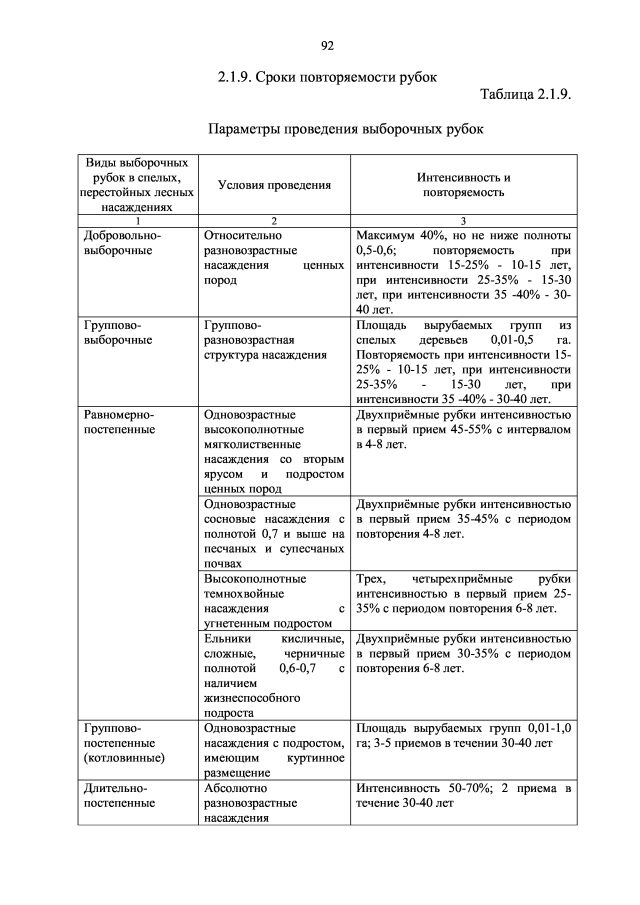 92

2.1.9. Сроки повторяемости рубок

Таблица 2.1.9.

Параметры проведения выборочных рубок

| Виды выборочных рубок в спелых, перестойных лесных насаждениях | Условия проведения | Интенсивность и повторяемость |
|---|---|---|
| 1 | 2 | 3 |
| Добровольно-выборочные | Относительно разновозрастные насаждения ценных пород | Максимум 40%, но не ниже полноты 0,5-0,6; повторяемость при интенсивности 15-25% - 10-15 лет, при интенсивности 25-35% - 15-30 лет, при интенсивности 35 -40% - 30-40 лет. |
| Группово-выборочные | Группово-разновозрастная структура насаждения | Площадь вырубаемых групп из спелых деревьев 0,01-0,5 га. Повторяемость при интенсивности 15-25% - 10-15 лет, при интенсивности 25-35% - 15-30 лет, при интенсивности 35 -40% - 30-40 лет. |
| Равномерно-постепенные | Одновозрастные высокополнотные мягколиственные насаждения со вторым ярусом и подростом ценных пород | Двухприёмные рубки интенсивностью в первый прием 45-55% с интервалом в 4-8 лет. |
| | Одновозрастные сосновые насаждения с полнотой 0,7 и выше на песчаных и супесчаных почвах | Двухприёмные рубки интенсивностью в первый прием 35-45% с периодом повторения 4-8 лет. |
| | Высокополнотные темнохвойные насаждения с угнетенным подростом | Трех, четырехприёмные рубки интенсивностью в первый прием 25-35% с периодом повторения 6-8 лет. |
| | Ельники кисличные, сложные, черничные полнотой 0,6-0,7 с наличием жизнеспособного подроста | Двухприёмные рубки интенсивностью в первый прием 30-35% с периодом повторения 6-8 лет. |
| Группово-постепенные (котловинные) | Одновозрастные насаждения с подростом, имеющим куртинное размещение | Площадь вырубаемых групп 0,01-1,0 га; 3-5 приемов в течении 30-40 лет |
| Длительно-постепенные | Абсолютно разновозрастные насаждения | Интенсивность 50-70%; 2 приема в течение 30-40 лет |